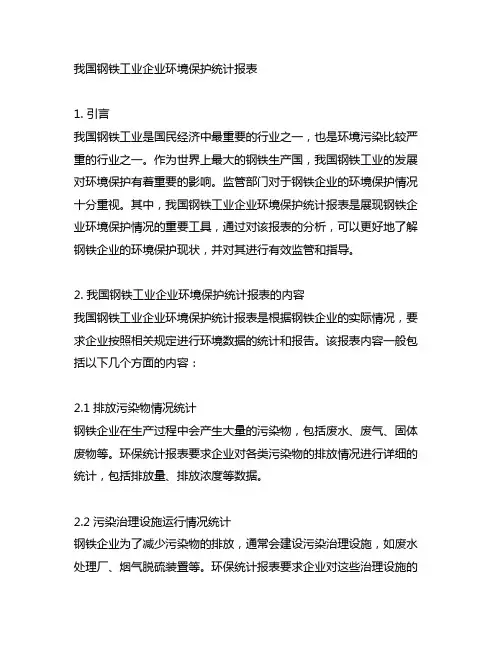 我国钢铁工业企业环境保护统计报表

1. 引言
我国钢铁工业是国民经济中最重要的行业之一，也是环境污染比较严重的行业之一。作为世界上最大的钢铁生产国，我国钢铁工业的发展对环境保护有着重要的影响。监管部门对于钢铁企业的环境保护情况十分重视。其中，我国钢铁工业企业环境保护统计报表是展现钢铁企业环境保护情况的重要工具，通过对该报表的分析，可以更好地了解钢铁企业的环境保护现状，并对其进行有效监管和指导。

2. 我国钢铁工业企业环境保护统计报表的内容
我国钢铁工业企业环境保护统计报表是根据钢铁企业的实际情况，要求企业按照相关规定进行环境数据的统计和报告。该报表内容一般包括以下几个方面的内容：

2.1 排放污染物情况统计
钢铁企业在生产过程中会产生大量的污染物，包括废水、废气、固体废物等。环保统计报表要求企业对各类污染物的排放情况进行详细的统计，包括排放量、排放浓度等数据。

2.2 污染治理设施运行情况统计
钢铁企业为了减少污染物的排放，通常会建设污染治理设施，如废水处理厂、烟气脱硫装置等。环保统计报表要求企业对这些治理设施的